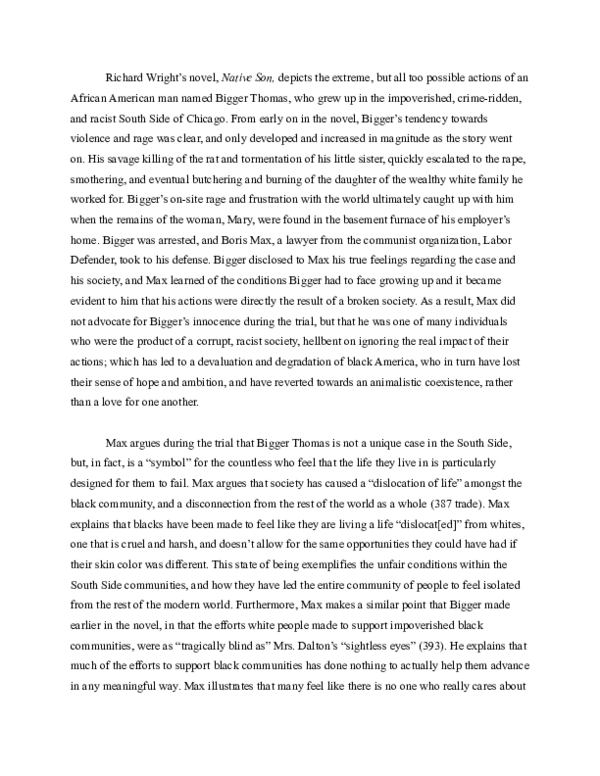 Richard Wright's novel, Native Son, depicts the extreme, but all too possible actions of an African American man named Bigger Thomas, who grew up in the impoverished, crime-ridden, and racist South Side of Chicago. From early on in the novel, Bigger's tendency towards violence and rage was clear, and only developed and increased in magnitude as the story went on. His savage killing of the rat and tormentation of his little sister, quickly escalated to the rape, smothering, and eventual butchering and burning of the daughter of the wealthy white family he worked for. Bigger's on-site rage and frustration with the world ultimately caught up with him when the remains of the woman, Mary, were found in the basement furnace of his employer's home. Bigger was arrested, and Boris Max, a lawyer from the communist organization, Labor Defender, took to his defense. Bigger disclosed to Max his true feelings regarding the case and his society, and Max learned of the conditions Bigger had to face growing up and it became evident to him that his actions were directly the result of a broken society. As a result, Max did not advocate for Bigger's innocence during the trial, but that he was one of many individuals who were the product of a corrupt, racist society, hellbent on ignoring the real impact of their actions; which has led to a devaluation and degradation of black America, who in turn have lost their sense of hope and ambition, and have reverted towards an animalistic coexistence, rather than a love for one another.

Max argues during the trial that Bigger Thomas is not a unique case in the South Side, but, in fact, is a "symbol" for the countless who feel that the life they live in is particularly designed for them to fail. Max argues that society has caused a "dislocation of life" amongst the black community, and a disconnection from the rest of the world as a whole (387 trade). Max explains that blacks have been made to feel like they are living a life "dislocat[ed]" from whites, one that is cruel and harsh, and doesn't allow for the same opportunities they could have had if their skin color was different. This state of being exemplifies the unfair conditions within the South Side communities, and how they have led the entire community of people to feel isolated from the rest of the modern world. Furthermore, Max makes a similar point that Bigger made earlier in the novel, in that the efforts white people made to support impoverished black communities, were as "tragically blind as" Mrs. Dalton's "sightless eyes" (393). He explains that much of the efforts to support black communities has done nothing to actually help them advance in any meaningful way. Max illustrates that many feel like there is no one who really cares about